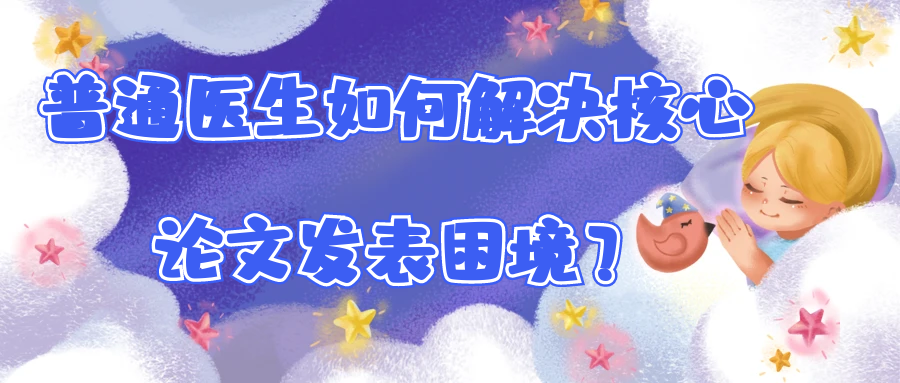 普通医生如何解决核心

论文发表困境？